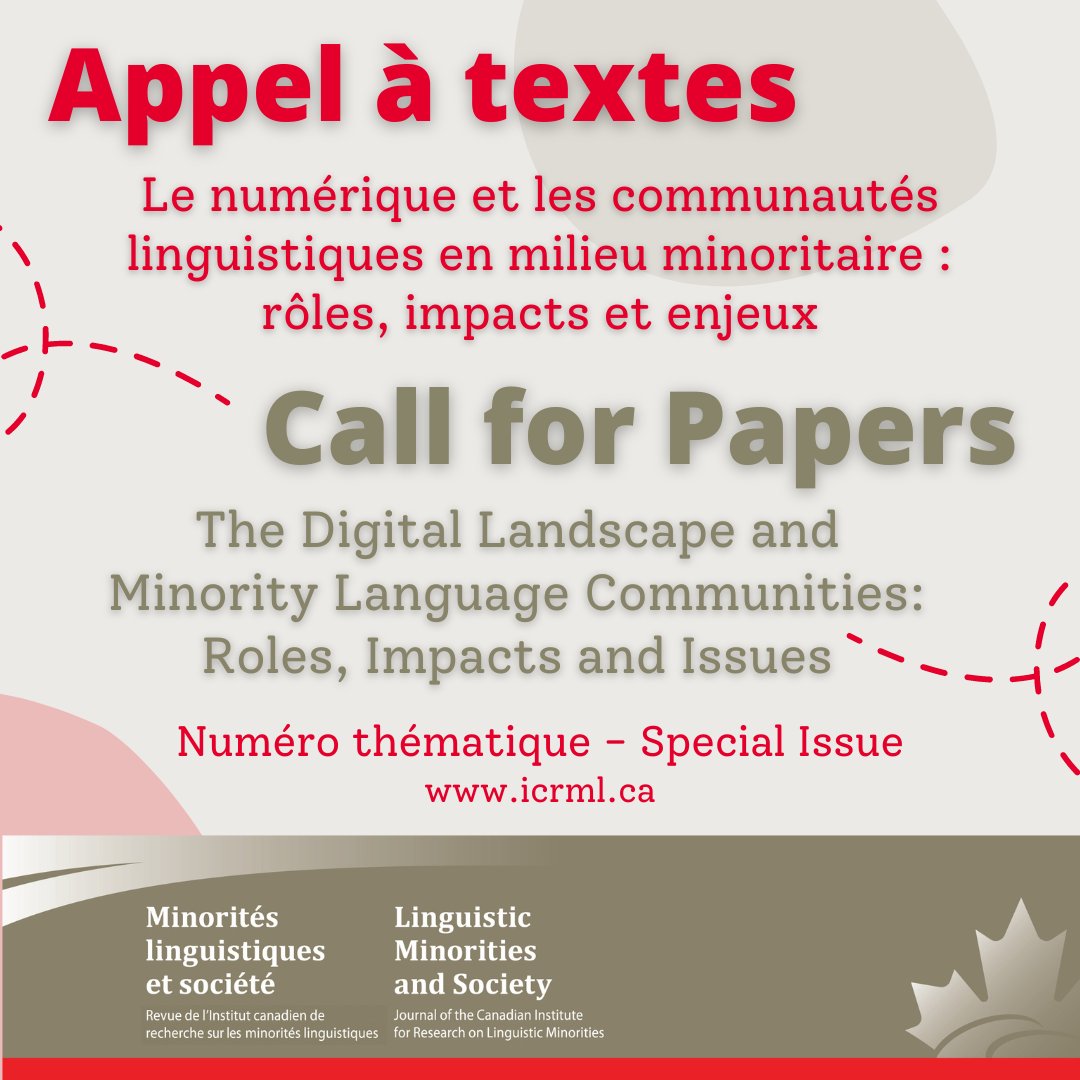 Appel à textes

Le numérique et les communautés linguistiques en milieu minoritaire : rôles, impacts et enjeux

Call for Papers

The Digital Landscape and Minority Language Communities: Roles, Impacts and Issues

Numéro thématique – Special Issue
www.icrml.ca

Minorités linguistiques et société
Revue de l'Institut canadien de recherche sur les minorités linguistiques

Linguistic Minorities and Society
Journal of the Canadian Institute for Research on Linguistic Minorities